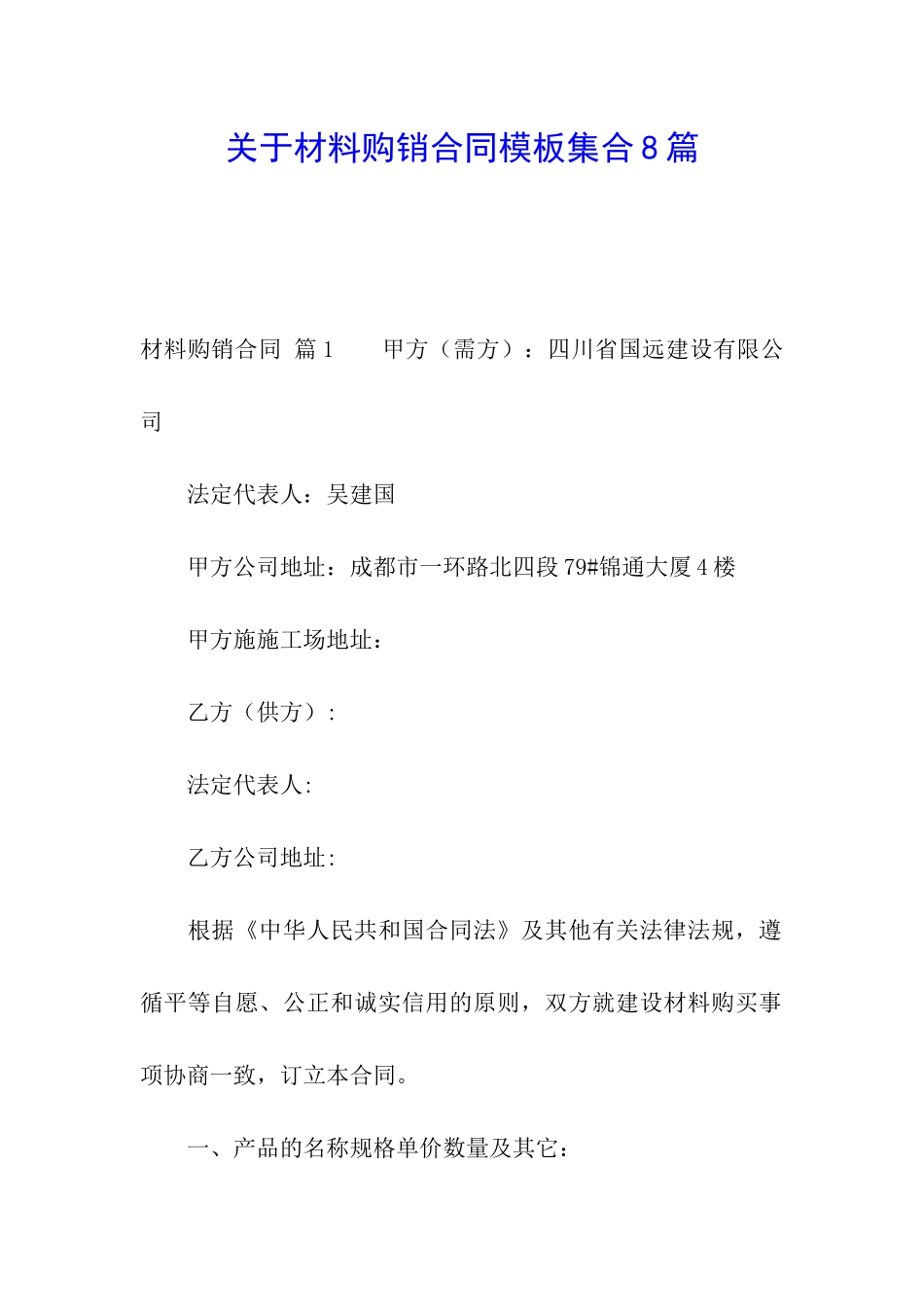 关于材料购销合同模板集合8篇

材料购销合同 篇1　　甲方（需方）：四川省国远建设有限公司

法定代表人：吴建国

甲方公司地址：成都市一环路北四段79#锦通大厦4楼

甲方施施工场地址：

乙方（供方）:

法定代表人:

乙方公司地址:

根据《中华人民共和国合同法》及其他有关法律法规，遵循平等自愿、公正和诚实信用的原则，双方就建设材料购买事项协商一致，订立本合同。

一、产品的名称规格单价数量及其它：